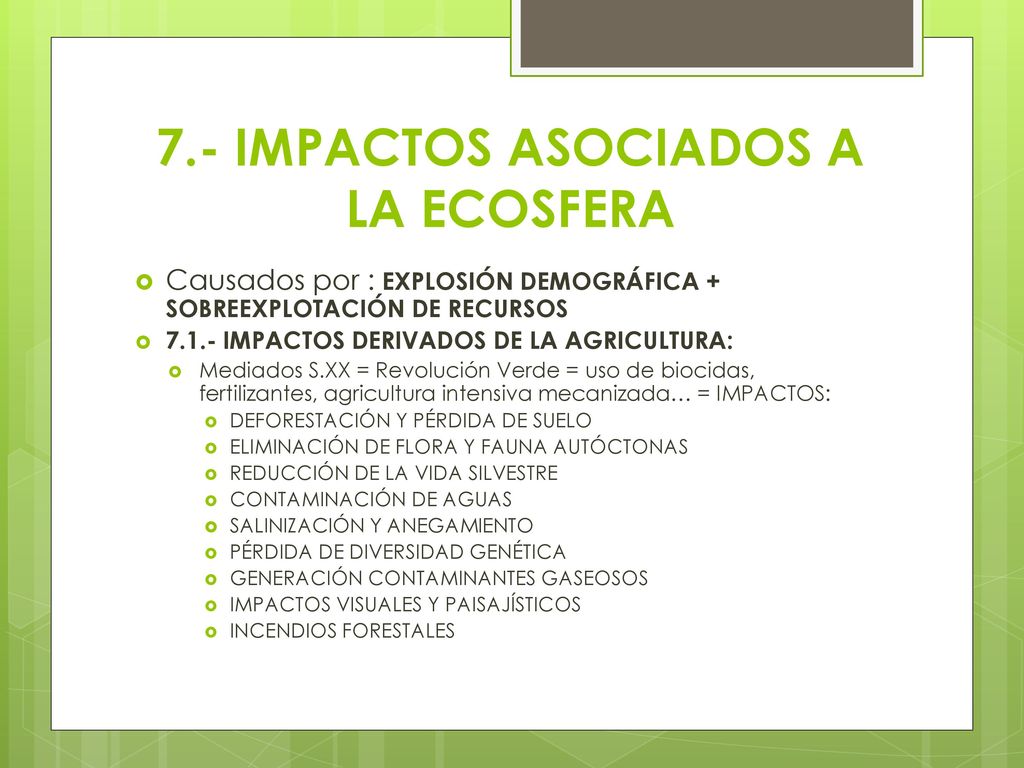 7.- IMPACTOS ASOCIADOS A LA ECOSFERA

Causados por : EXPLOSIÓN DEMOGRÁFICA + SOBREEXPLOTACIÓN DE RECURSOS

7.1.- IMPACTOS DERIVADOS DE LA AGRICULTURA:

Mediados S.XX = Revolución Verde = uso de biocidas, fertilizantes, agricultura intensiva mecanizada… = IMPACTOS:

DEFORESTACIÓN Y PÉRDIDA DE SUELO

ELIMINACIÓN DE FLORA Y FAUNA AUTÓCTONAS

REDUCCIÓN DE LA VIDA SILVESTRE

CONTAMINACIÓN DE AGUAS

SALINIZACIÓN Y ANEGAMIENTO

PÉRDIDA DE DIVERSIDAD GENÉTICA

GENERACIÓN CONTAMINANTES GASEOSOS

IMPACTOS VISUALES Y PAISAJÍSTICOS

INCENDIOS FORESTALES